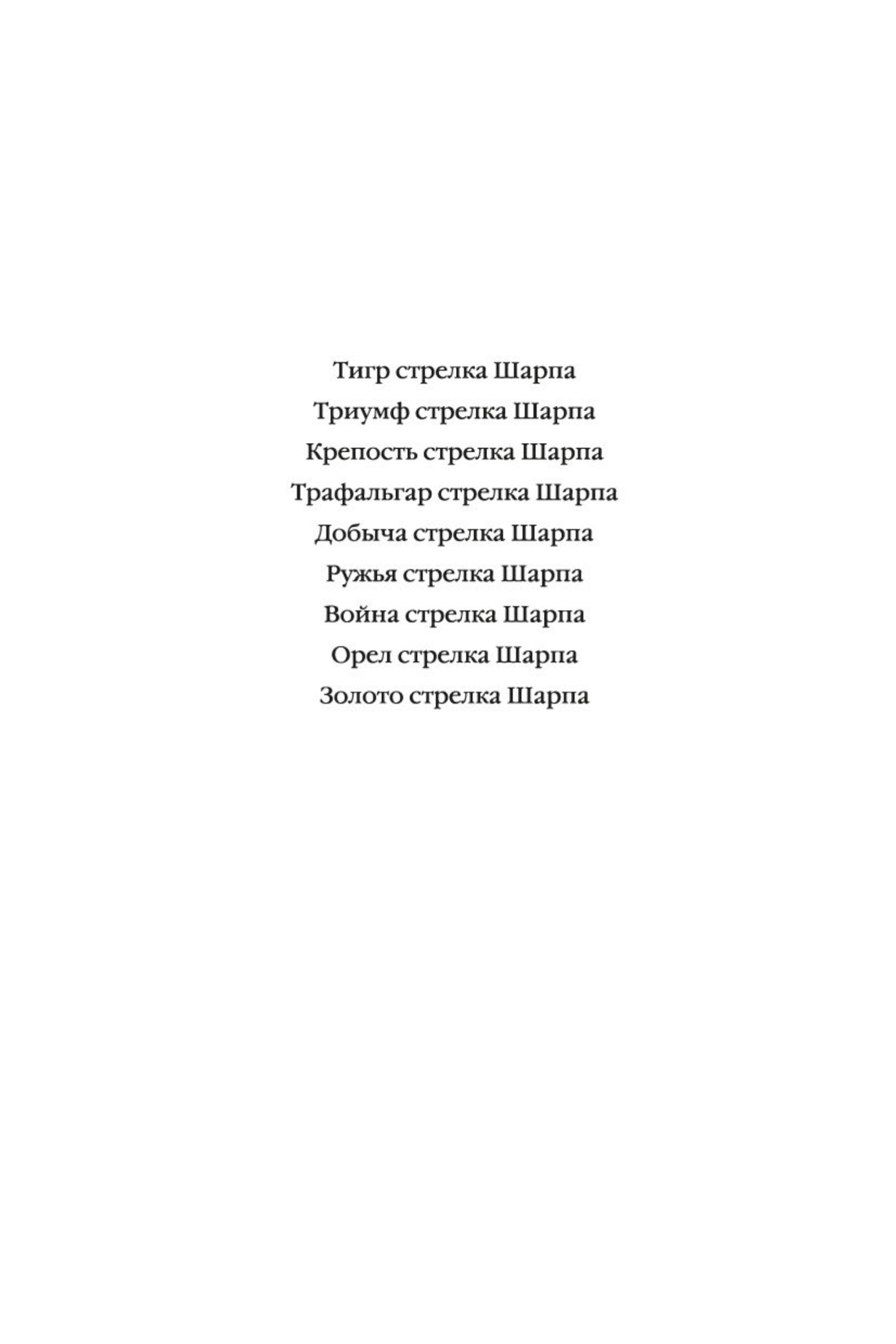 Тигр стрелка Шарпа
Триумф стрелка Шарпа
Крепость стрелка Шарпа
Трафальгар стрелка Шарпа
Добыча стрелка Шарпа
Ружья стрелка Шарпа
Война стрелка Шарпа
Орел стрелка Шарпа
Золото стрелка Шарпа